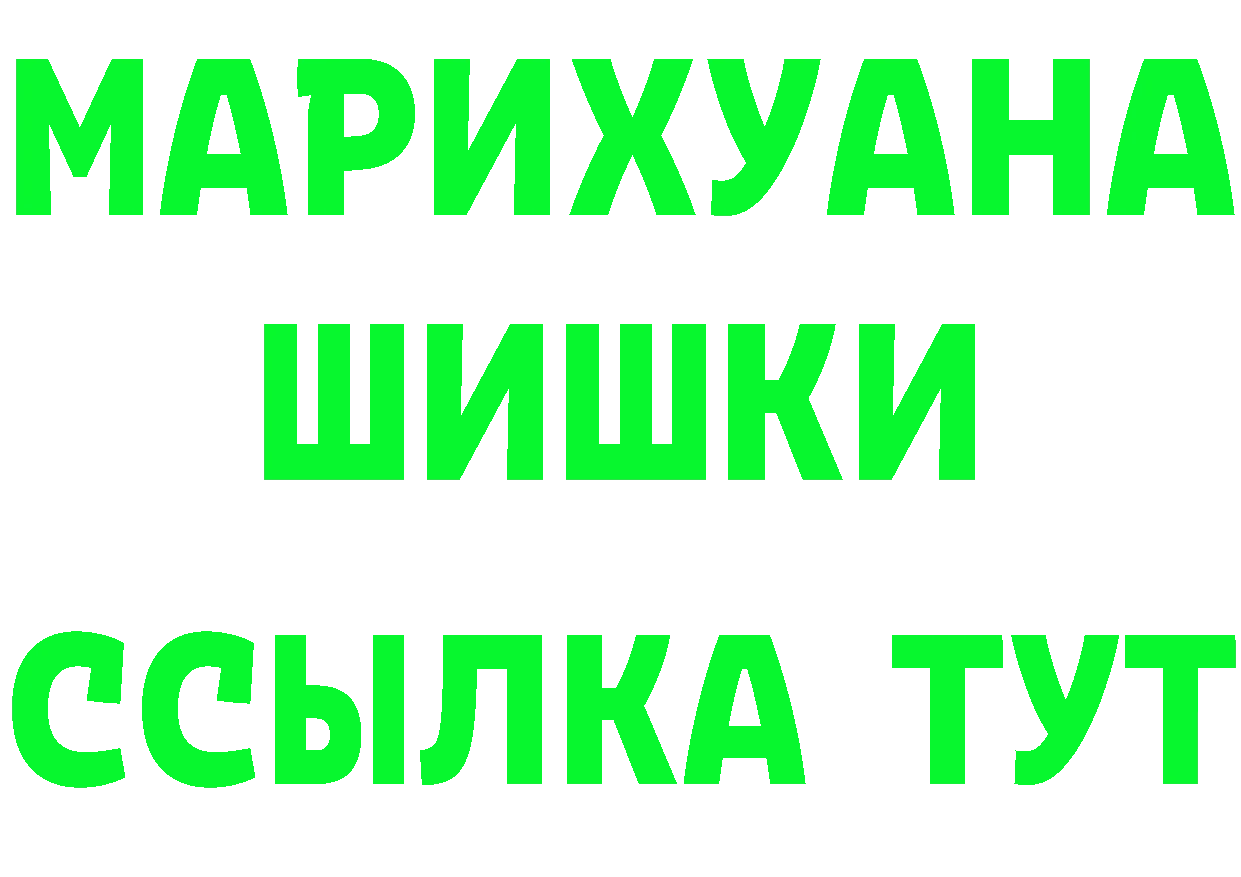 МАРИХУАНА
ШИШКИ
ССЫЛКА ТУТ